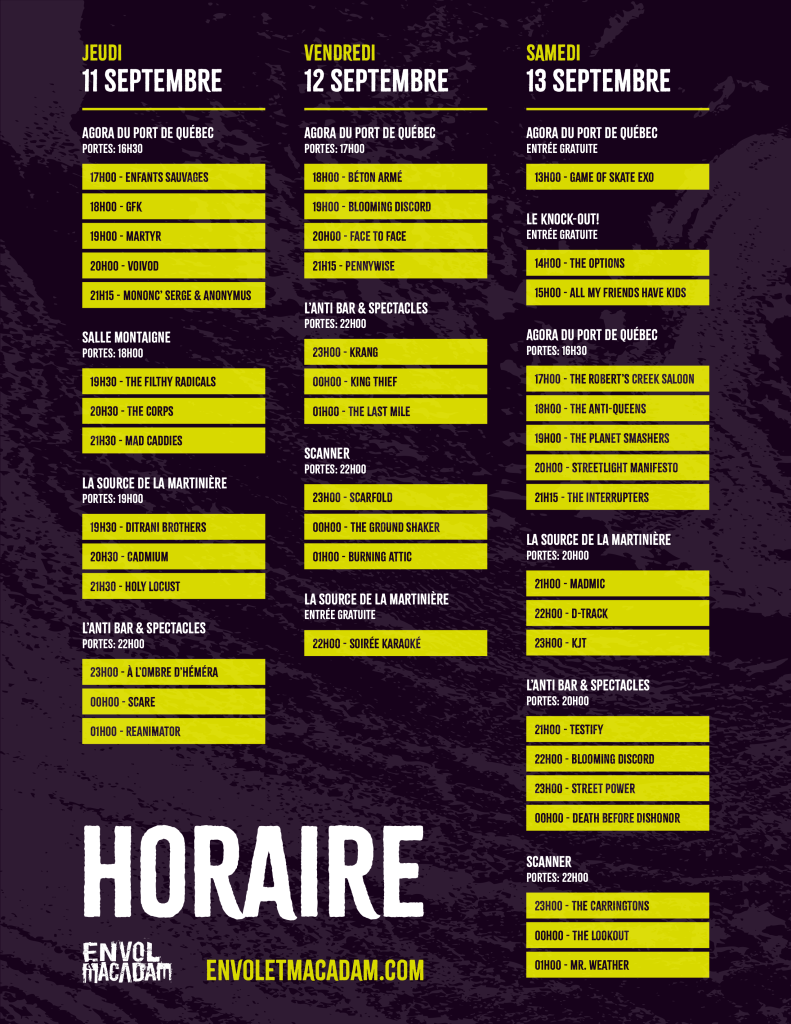 JEUDI
11 SEPTEMBRE

AGORA DU PORT DE QUÉBEC
PORTES: 16H30

17H00 - ENFANTS SAUVAGES

18H00 - GFK

19H00 - MARTYR

20H00 - VOIVOD

21H15 - MONONC' SERGE & ANONYMUS

SALLE MONTAIGNE
PORTES: 18H00

19H30 - THE FILTHY RADICALS

20H30 - THE CORPS

21H30 - MAD CADDIES

LA SOURCE DE LA MARTINIÈRE
PORTES: 19H00

19H30 - DITRANI BROTHERS

20H30 - CADMIUM

21H30 - HOLY LOCUST

L'ANTI BAR & SPECTACLES
PORTES: 22H00

23H00 - À L'OMBRE D'HÉMÉRA

00H00 - SCARE

01H00 - REANIMATOR

VENDREDI
12 SEPTEMBRE

AGORA DU PORT DE QUÉBEC
PORTES: 17H00

18H00 - BÉTON ARMÉ

19H00 - BLOOMING DISCORD

20H00 - FACE TO FACE

21H15 - PENNYWISE

L'ANTI BAR & SPECTACLES
PORTES: 22H00

23H00 - KRANG

00H00 - KING THIEF

01H00 - THE LAST MILE

SCANNER
PORTES: 22H00

23H00 - SCARFOLD

00H00 - THE GROUND SHAKER

01H00 - BURNING ATTIC

LA SOURCE DE LA MARTINIÈRE
ENTRÉE GRATUITE

22H00 - SOIRÉE KARAOKÉ

SAMEDI
13 SEPTEMBRE

AGORA DU PORT DE QUÉBEC
ENTRÉE GRATUITE

13H00 - GAME OF SKATE EXO

LE KNOCK-OUT!
ENTRÉE GRATUITE

14H00 - THE OPTIONS

15H00 - ALL MY FRIENDS HAVE KIDS

AGORA DU PORT DE QUÉBEC
PORTES: 16H30

17H00 - THE ROBERT'S CREEK SALOON

18H00 - THE ANTI-QUEENS

19H00 - THE PLANET SMASHERS

20H00 - STREETLIGHT MANIFESTO

21H15 - THE INTERRUPTERS

LA SOURCE DE LA MARTINIÈRE
PORTES: 20H00

21H00 - MADMIC

22H00 - D-TRACK

23H00 - KJT

L'ANTI BAR & SPECTACLES
PORTES: 20H00

21H00 - TESTIFY

22H00 - BLOOMING DISCORD

23H00 - STREET POWER

00H00 - DEATH BEFORE DISHONOR

SCANNER
PORTES: 22H00

23H00 - THE CARRINGTONS

00H00 - THE LOOKOUT

01H00 - MR. WEATHER

HORAIRE

ENVOL MACADAM

ENVOLETMACADAM.COM